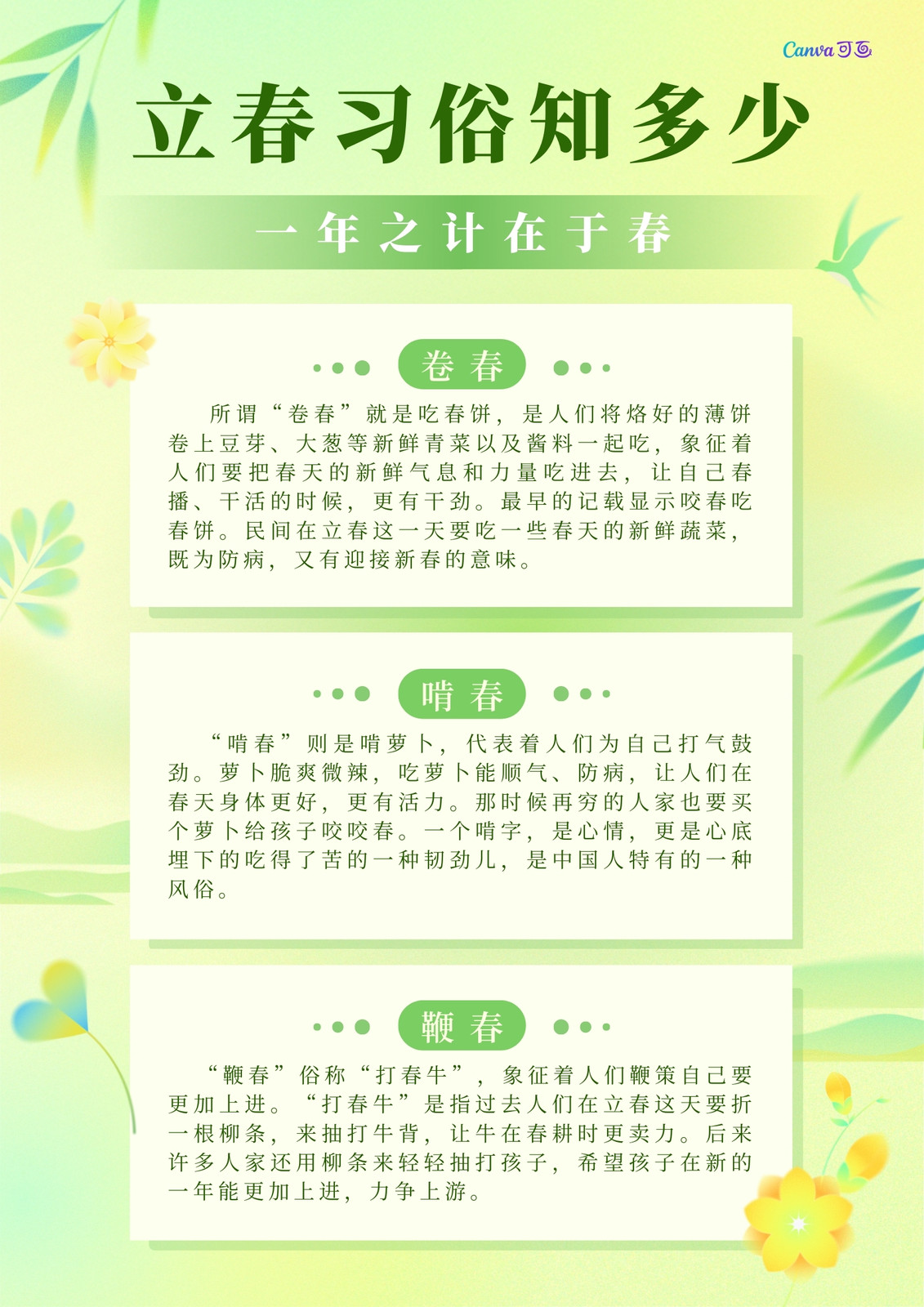 Canva可画

立春习俗知多少

一年之计在于春

卷春

所谓“卷春”就是吃春饼，是人们将烙好的薄饼卷上豆芽、大葱等新鲜青菜以及酱料一起吃，象征着人们要把春天的新鲜气息和力量吃进去，让自己春播、干活的时候，更有干劲。最早的记载显示咬春吃春饼。民间在立春这一天要吃一些春天的新鲜蔬菜，既为防病，又有迎接新春的意味。

啃春

“啃春”则是啃萝卜，代表着人们为自己打气鼓劲。萝卜脆爽微辣，吃萝卜能顺气、防病，让人们在春天身体更好，更有活力。那时候再穷的人家也要买个萝卜给孩子咬咬春。一个啃字，是心情，更是心底埋下的吃得了苦的一种韧劲儿，是中国人特有的一种风俗。

鞭春

“鞭春”俗称“打春牛”，象征着人们鞭策自己要更加上进。“打春牛”是指过去人们在立春这天要折一根柳条，来抽打牛背，让牛在春耕时更卖力。后来许多人家还用柳条来轻轻抽打孩子，希望孩子在新的一年能更加上进，力争上游。